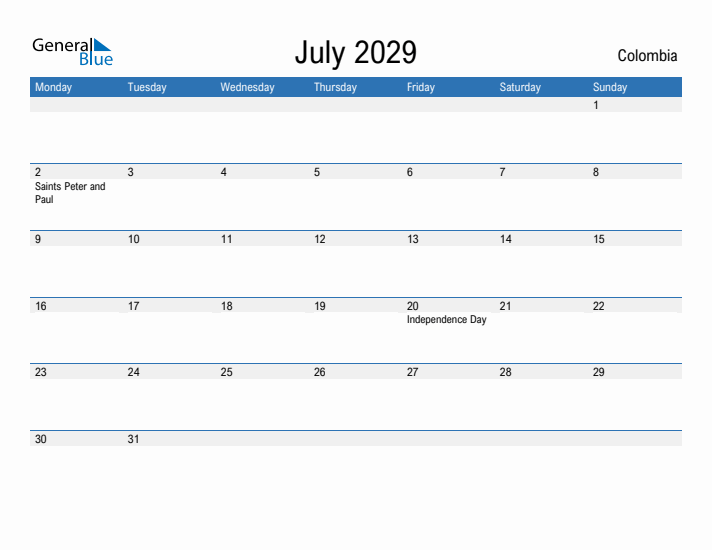 General Blue

July 2029

Colombia

| Monday | Tuesday | Wednesday | Thursday | Friday | Saturday | Sunday |
|---|---|---|---|---|---|---|
| | | | | | | 1 |
| 2 Saints Peter and Paul | 3 | 4 | 5 | 6 | 7 | 8 |
| 9 | 10 | 11 | 12 | 13 | 14 | 15 |
| 16 | 17 | 18 | 19 | 20 Independence Day | 21 | 22 |
| 23 | 24 | 25 | 26 | 27 | 28 | 29 |
| 30 | 31 | | | | | |